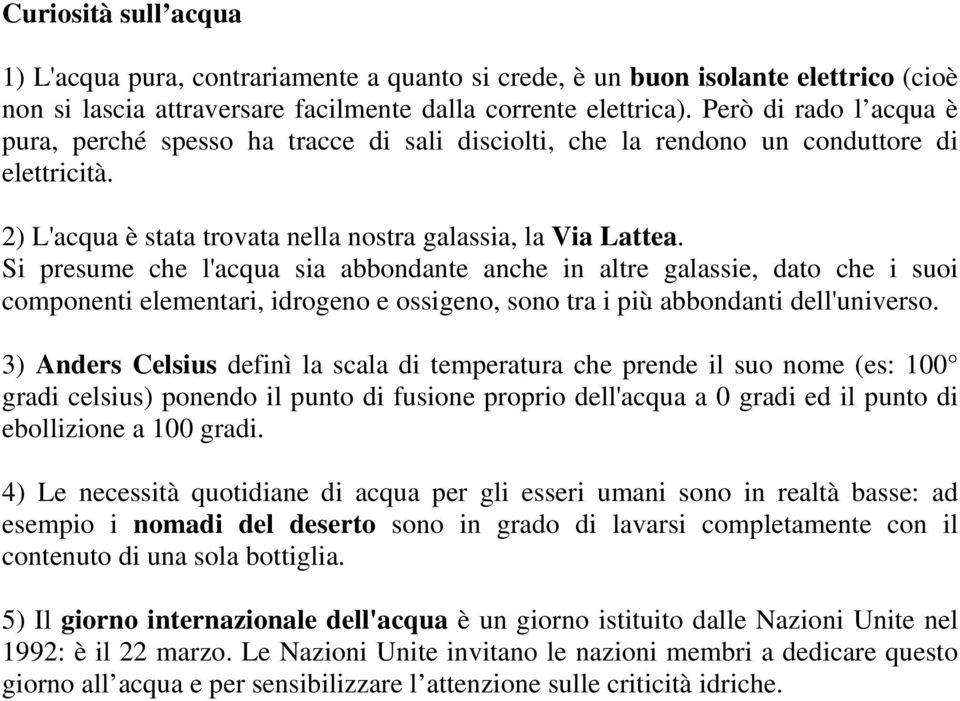 Curiosità sull’acqua

1) L'acqua pura, contrariamente a quanto si crede, è un buon isolante elettrico (cioè non si lascia attraversare facilmente dalla corrente elettrica). Però di rado l’acqua è pura, perché spesso ha tracce di sali disciolti, che la rendono un conduttore di elettricità.

2) L'acqua è stata trovata nella nostra galassia, la Via Lattea.
Si presume che l'acqua sia abbondante anche in altre galassie, dato che i suoi componenti elementari, idrogeno e ossigeno, sono tra i più abbondanti dell'universo.

3) Anders Celsius definì la scala di temperatura che prende il suo nome (es: 100° gradi celsius) ponendo il punto di fusione proprio dell'acqua a 0 gradi ed il punto di ebollizione a 100 gradi.

4) Le necessità quotidiane di acqua per gli esseri umani sono in realtà basse: ad esempio i nomadi del deserto sono in grado di lavarsi completamente con il contenuto di una sola bottiglia.

5) Il giorno internazionale dell'acqua è un giorno istituito dalle Nazioni Unite nel 1992: è il 22 marzo. Le Nazioni Unite invitano le nazioni membri a dedicare questo giorno all’acqua e per sensibilizzare l’attenzione sulle criticità idriche.